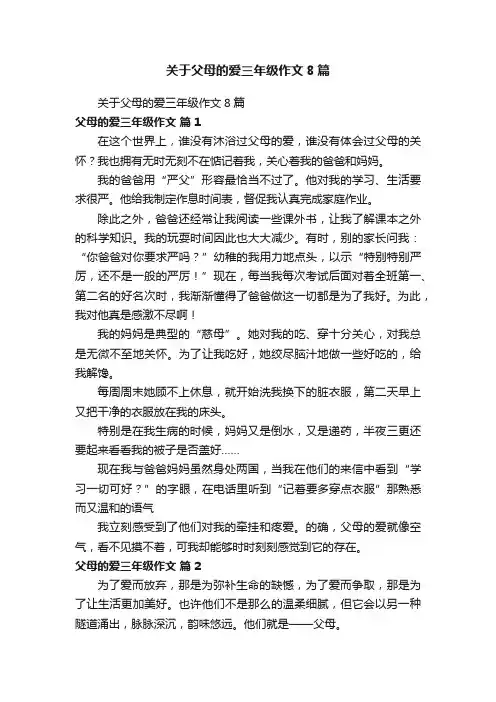 关于父母的爱三年级作文8篇

关于父母的爱三年级作文8篇

父母的爱三年级作文 篇1

在这个世界上，谁没有沐浴过父母的爱，谁没有体会过父母的关怀？我也拥有无时无刻不在惦记着我，关心着我的爸爸和妈妈。

我的爸爸用“严父”形容最恰当不过了。他对我的学习、生活要求很严。他给我制定作息时间表，督促我认真完成家庭作业。

除此之外，爸爸还经常让我阅读一些课外书，让我了解课本之外的科学知识。我的玩耍时间因此也大大减少。有时，别的家长问我：“你爸爸对你要求严吗？”幼稚的我用力地点头，以示“特别特别严厉，还不是一般的严厉！”现在，每当我每次考试后面对着全班第一、第二名的好名次时，我渐渐懂得了爸爸做这一切都是为了我好。为此，我对他真是感激不尽啊！

我的妈妈是典型的“慈母”。她对我的吃、穿十分关心，对我总是无微不至地关怀。为了让我吃好，她绞尽脑汁地做一些好吃的，给我解馋。

每周周末她顾不上休息，就开始洗我换下的脏衣服，第二天早上又把干净的衣服放在我的床头。

特别是在我生病的时候，妈妈又是倒水，又是递药，半夜三更还要起来看看我的被子是否盖好……

现在我与爸爸妈妈虽然身处两国，当我在他们的来信中看到“学习一切可好？”的字眼，在电话里听到“记着要多穿点衣服”那熟悉而又温和的语气

我立刻感受到了他们对我的牵挂和疼爱。的确，父母的爱就像空气，看不见摸不着，可我却能够时时刻刻感觉到它的存在。

父母的爱三年级作文 篇2

为了爱而放弃，那是为弥补生命的缺憾，为了爱而争取，那是为了让生活更加美好。也许他们不是那么的温柔细腻，但它会以另一种隧道涌出，脉脉深沉，韵味悠远。他们就是——父母。